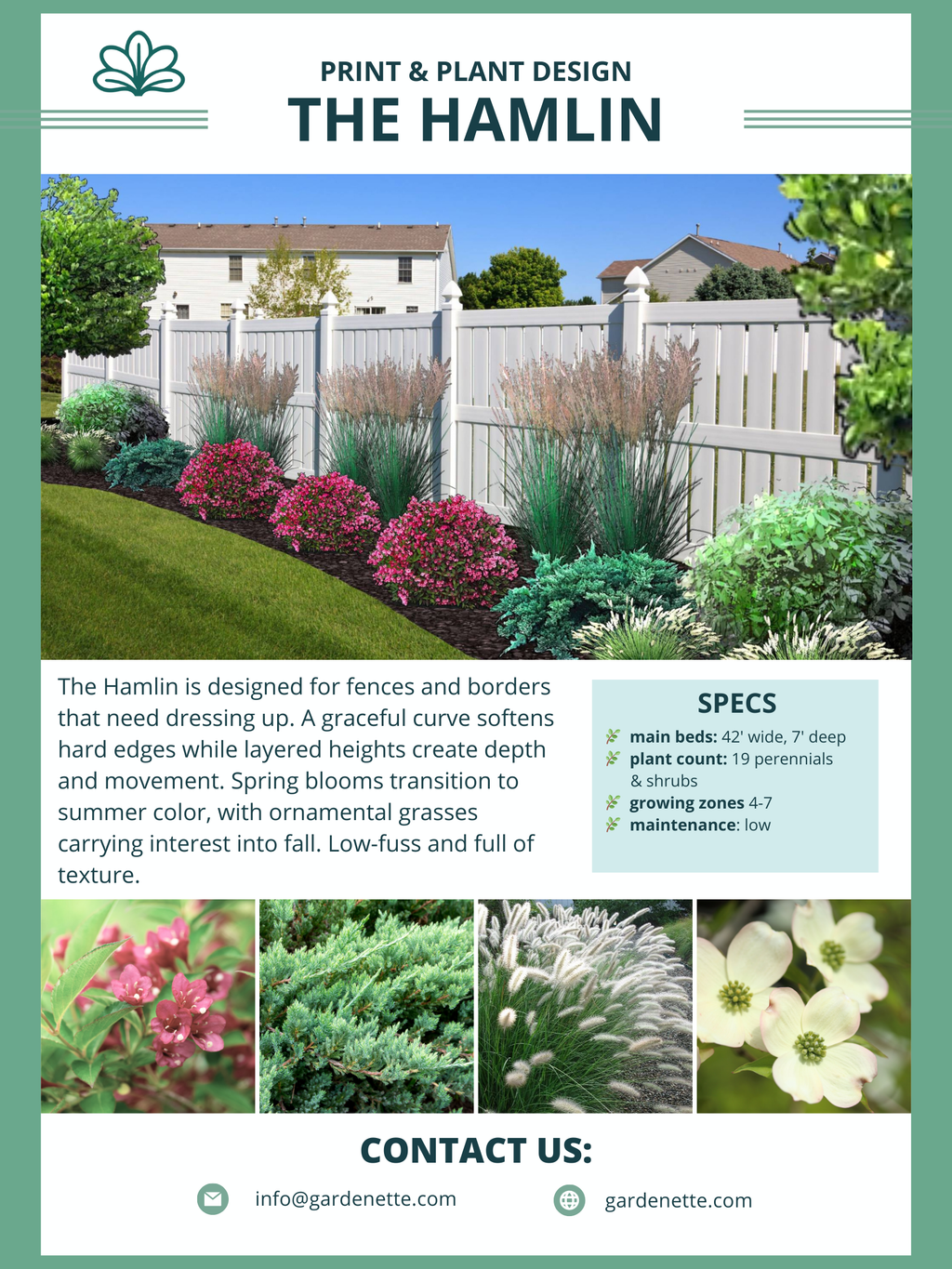 PRINT & PLANT DESIGN
THE HAMLIN

The Hamlin is designed for fences and borders that need dressing up. A graceful curve softens hard edges while layered heights create depth and movement. Spring blooms transition to summer color, with ornamental grasses carrying interest into fall. Low-fuss and full of texture.

SPECS
main beds: 42' wide, 7' deep
plant count: 19 perennials & shrubs
growing zones 4-7
maintenance: low

CONTACT US:
info@gardenette.com
gardenette.com